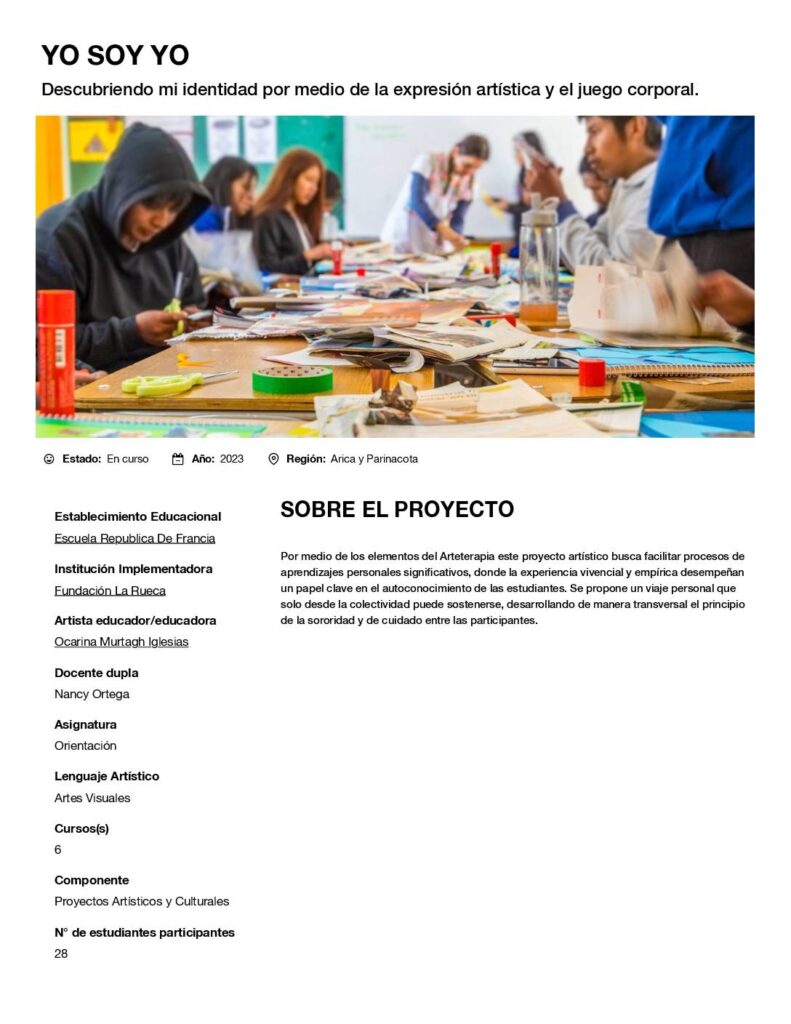 YO SOY YO

Descubriendo mi identidad por medio de la expresión artística y el juego corporal.

Estado: En curso  Año: 2023  Región: Arica y Parinacota

Establecimiento Educacional
Escuela Republica De Francia

Institución Implementadora
Fundación La Rueca

Artista educador/educadora
Ocarina Murtagh Iglesias

Docente dupla
Nancy Ortega

Asignatura
Orientación

Lenguaje Artístico
Artes Visuales

Cursos(s)
6

Componente
Proyectos Artísticos y Culturales

N° de estudiantes participantes
28

SOBRE EL PROYECTO

Por medio de los elementos del Arteterapia este proyecto artístico busca facilitar procesos de aprendizajes personales significativos, donde la experiencia vivencial y empírica desempeñan un papel clave en el autoconocimiento de las estudiantes. Se propone un viaje personal que solo desde la colectividad puede sostenerse, desarrollando de manera transversal el principio de la sororidad y de cuidado entre las participantes.